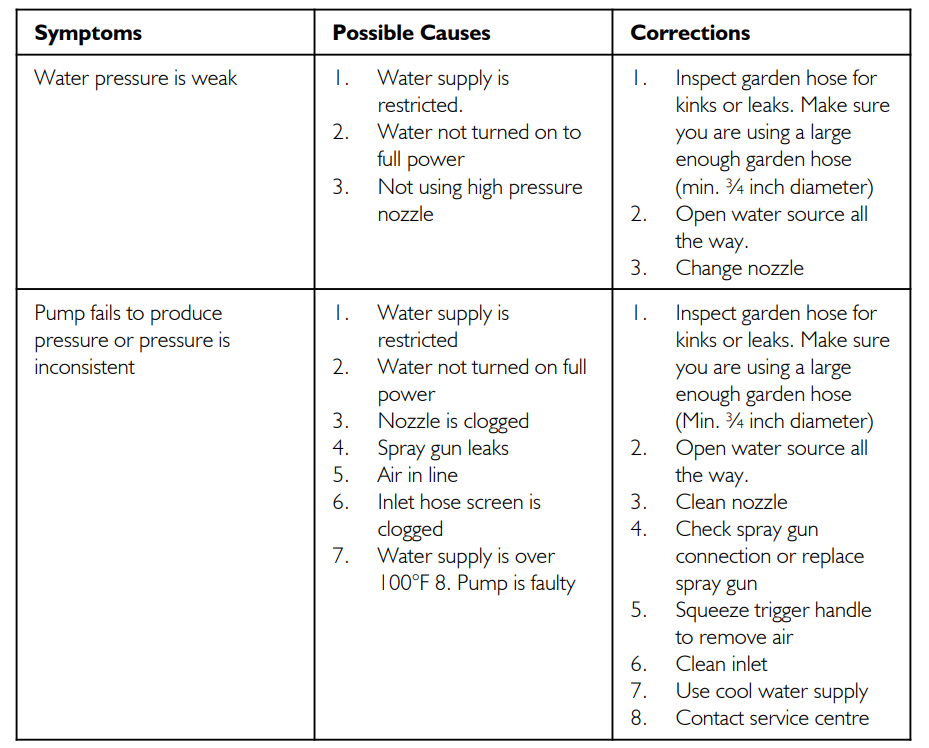 | Symptoms | Possible Causes | Corrections |
|---|---|---|
| Water pressure is weak | 1. Water supply is restricted. 2. Water not turned on to full power 3. Not using high pressure nozzle | 1. Inspect garden hose for kinks or leaks. Make sure you are using a large enough garden hose (min. ¾ inch diameter) 2. Open water source all the way. 3. Change nozzle |
| Pump fails to produce pressure or pressure is inconsistent | 1. Water supply is restricted 2. Water not turned on full power 3. Nozzle is clogged 4. Spray gun leaks 5. Air in line 6. Inlet hose screen is clogged 7. Water supply is over 100°F 8. Pump is faulty | 1. Inspect garden hose for kinks or leaks. Make sure you are using a large enough garden hose (Min. ¾ inch diameter) 2. Open water source all the way. 3. Clean nozzle 4. Check spray gun connection or replace spray gun 5. Squeeze trigger handle to remove air 6. Clean inlet 7. Use cool water supply 8. Contact service centre |